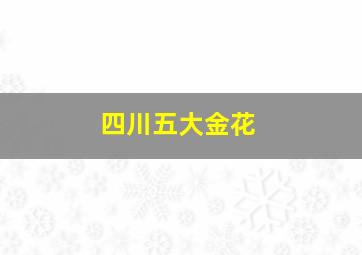 四川五大金花